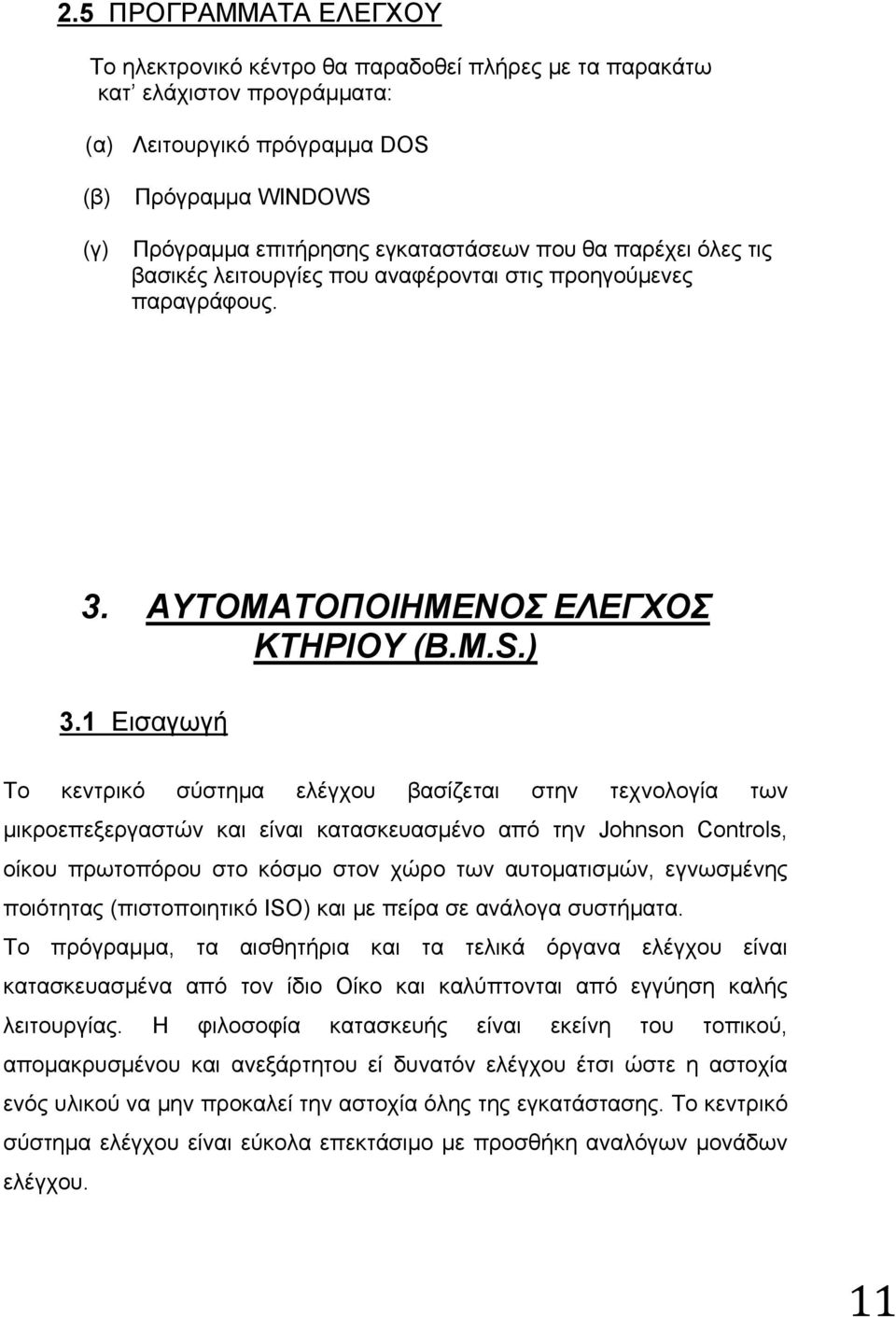 2.5 ΠΡΟΓΡΑΜΜΑΤΑ ΕΛΕΓΧΟΥ

Το ηλεκτρονικό κέντρο θα παραδοθεί πλήρες με τα παρακάτω κατ' ελάχιστον προγράμματα:

(α) Λειτουργικό πρόγραμμα DOS

(β) Πρόγραμμα WINDOWS

(γ) Πρόγραμμα επιτήρησης εγκαταστάσεων που θα παρέχει όλες τις βασικές λειτουργίες που αναφέρονται στις προηγούμενες παραγράφους.

3. ΑΥΤΟΜΑΤΟΠΟΙΗΜΕΝΟΣ ΕΛΕΓΧΟΣ ΚΤΗΡΙΟΥ (B.M.S.)

3.1 Εισαγωγή

Το κεντρικό σύστημα ελέγχου βασίζεται στην τεχνολογία των μικροεπεξεργαστών και είναι κατασκευασμένο από την Johnson Controls, οίκου πρωτοπόρου στο κόσμο στον χώρο των αυτοματισμών, εγνωσμένης ποιότητας (πιστοποιητικό ISO) και με πείρα σε ανάλογα συστήματα. Το πρόγραμμα, τα αισθητήρια και τα τελικά όργανα ελέγχου είναι κατασκευασμένα από τον ίδιο Οίκο και καλύπτονται από εγγύηση καλής λειτουργίας. Η φιλοσοφία κατασκευής είναι εκείνη του τοπικού, απομακρυσμένου και ανεξάρτητου εί δυνατόν ελέγχου έτσι ώστε η αστοχία ενός υλικού να μην προκαλεί την αστοχία όλης της εγκατάστασης. Το κεντρικό σύστημα ελέγχου είναι εύκολα επεκτάσιμο με προσθήκη αναλόγων μονάδων ελέγχου.

11